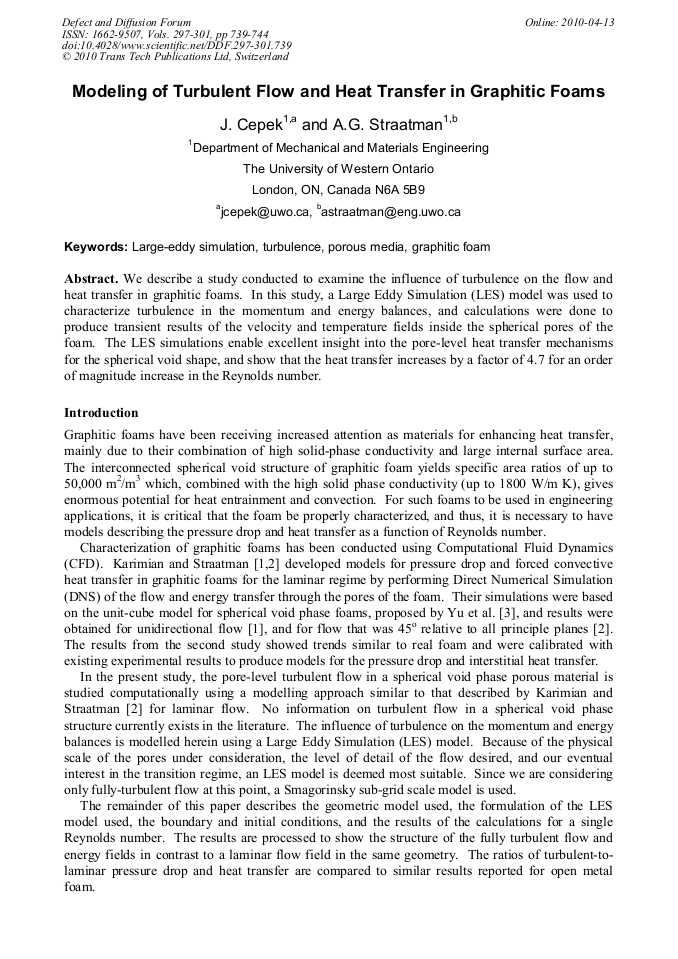 Defect and Diffusion Forum
ISSN: 1662-9507, Vols. 297-301, pp 739-744
doi:10.4028/www.scientific.net/DDF.297-301.739
© 2010 Trans Tech Publications Ltd, Switzerland

Online: 2010-04-13

Modeling of Turbulent Flow and Heat Transfer in Graphitic Foams

J. Cepek$^{1,a}$ and A.G. Straatman$^{1,b}$

$^1$Department of Mechanical and Materials Engineering

The University of Western Ontario

London, ON, Canada N6A 5B9

$^a$jcepek@uwo.ca, $^b$astraatman@eng.uwo.ca

Keywords: Large-eddy simulation, turbulence, porous media, graphitic foam

Abstract. We describe a study conducted to examine the influence of turbulence on the flow and heat transfer in graphitic foams. In this study, a Large Eddy Simulation (LES) model was used to characterize turbulence in the momentum and energy balances, and calculations were done to produce transient results of the velocity and temperature fields inside the spherical pores of the foam. The LES simulations enable excellent insight into the pore-level heat transfer mechanisms for the spherical void shape, and show that the heat transfer increases by a factor of 4.7 for an order of magnitude increase in the Reynolds number.

Introduction

Graphitic foams have been receiving increased attention as materials for enhancing heat transfer, mainly due to their combination of high solid-phase conductivity and large internal surface area. The interconnected spherical void structure of graphitic foam yields specific area ratios of up to 50,000 $m^2/m^3$ which, combined with the high solid phase conductivity (up to 1800 W/m K), gives enormous potential for heat entrainment and convection. For such foams to be used in engineering applications, it is critical that the foam be properly characterized, and thus, it is necessary to have models describing the pressure drop and heat transfer as a function of Reynolds number.

Characterization of graphitic foams has been conducted using Computational Fluid Dynamics (CFD). Karimian and Straatman [1,2] developed models for pressure drop and forced convective heat transfer in graphitic foams for the laminar regime by performing Direct Numerical Simulation (DNS) of the flow and energy transfer through the pores of the foam. Their simulations were based on the unit-cube model for spherical void phase foams, proposed by Yu et al. [3], and results were obtained for unidirectional flow [1], and for flow that was $45^o$ relative to all principle planes [2]. The results from the second study showed trends similar to real foam and were calibrated with existing experimental results to produce models for the pressure drop and interstitial heat transfer.

In the present study, the pore-level turbulent flow in a spherical void phase porous material is studied computationally using a modelling approach similar to that described by Karimian and Straatman [2] for laminar flow. No information on turbulent flow in a spherical void phase structure currently exists in the literature. The influence of turbulence on the momentum and energy balances is modelled herein using a Large Eddy Simulation (LES) model. Because of the physical scale of the pores under consideration, the level of detail of the flow desired, and our eventual interest in the transition regime, an LES model is deemed most suitable. Since we are considering only fully-turbulent flow at this point, a Smagorinsky sub-grid scale model is used.

The remainder of this paper describes the geometric model used, the formulation of the LES model used, the boundary and initial conditions, and the results of the calculations for a single Reynolds number. The results are processed to show the structure of the fully turbulent flow and energy fields in contrast to a laminar flow field in the same geometry. The ratios of turbulent-to-laminar pressure drop and heat transfer are compared to similar results reported for open metal foam.